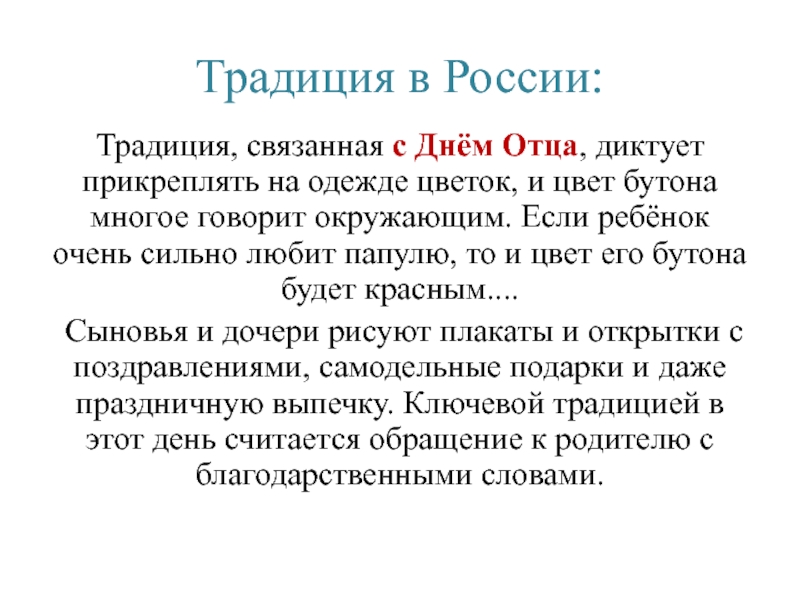 Традиция в России:

Традиция, связанная с Днём Отца, диктует прикреплять на одежде цветок, и цвет бутона многое говорит окружающим. Если ребёнок очень сильно любит папулю, то и цвет его бутона будет красным....

Сыновья и дочери рисуют плакаты и открытки с поздравлениями, самодельные подарки и даже праздничную выпечку. Ключевой традицией в этот день считается обращение к родителю с благодарственными словами.